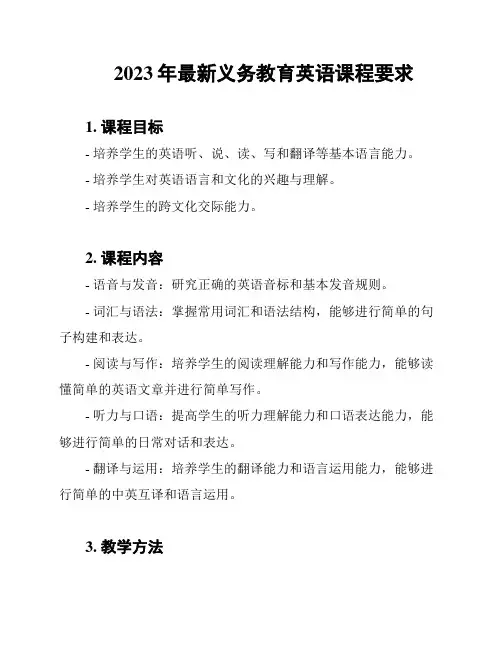 2023 年最新义务教育英语课程要求

1. 课程目标

- 培养学生的英语听、说、读、写和翻译等基本语言能力。

- 培养学生对英语语言和文化的兴趣与理解。

- 培养学生的跨文化交际能力。

2. 课程内容

- 语音与发音：研究正确的英语音标和基本发音规则。

- 词汇与语法：掌握常用词汇和语法结构，能够进行简单的句子构建和表达。

- 阅读与写作：培养学生的阅读理解能力和写作能力，能够读懂简单的英语文章并进行简单写作。

- 听力与口语：提高学生的听力理解能力和口语表达能力，能够进行简单的日常对话和表达。

- 翻译与运用：培养学生的翻译能力和语言运用能力，能够进行简单的中英互译和语言运用。

3. 教学方法